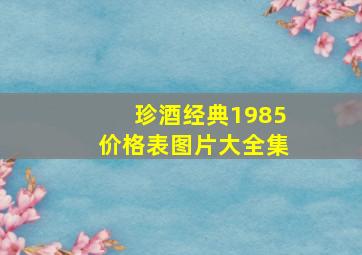 珍酒经典1985
价格表图片大全集